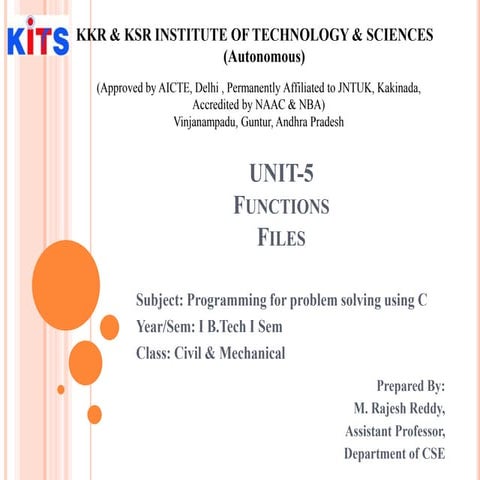 KITS

KKR & KSR INSTITUTE OF TECHNOLOGY & SCIENCES
(Autonomous)

(Approved by AICTE, Delhi , Permanently Affiliated to JNTUK, Kakinada, Accredited by NAAC & NBA)
Vinjanampadu, Guntur, Andhra Pradesh

UNIT-5
FUNCTIONS
FILES

Subject: Programming for problem solving using C
Year/Sem: I B.Tech I Sem
Class: Civil & Mechanical

Prepared By:
M. Rajesh Reddy,
Assistant Professor,
Department of CSE